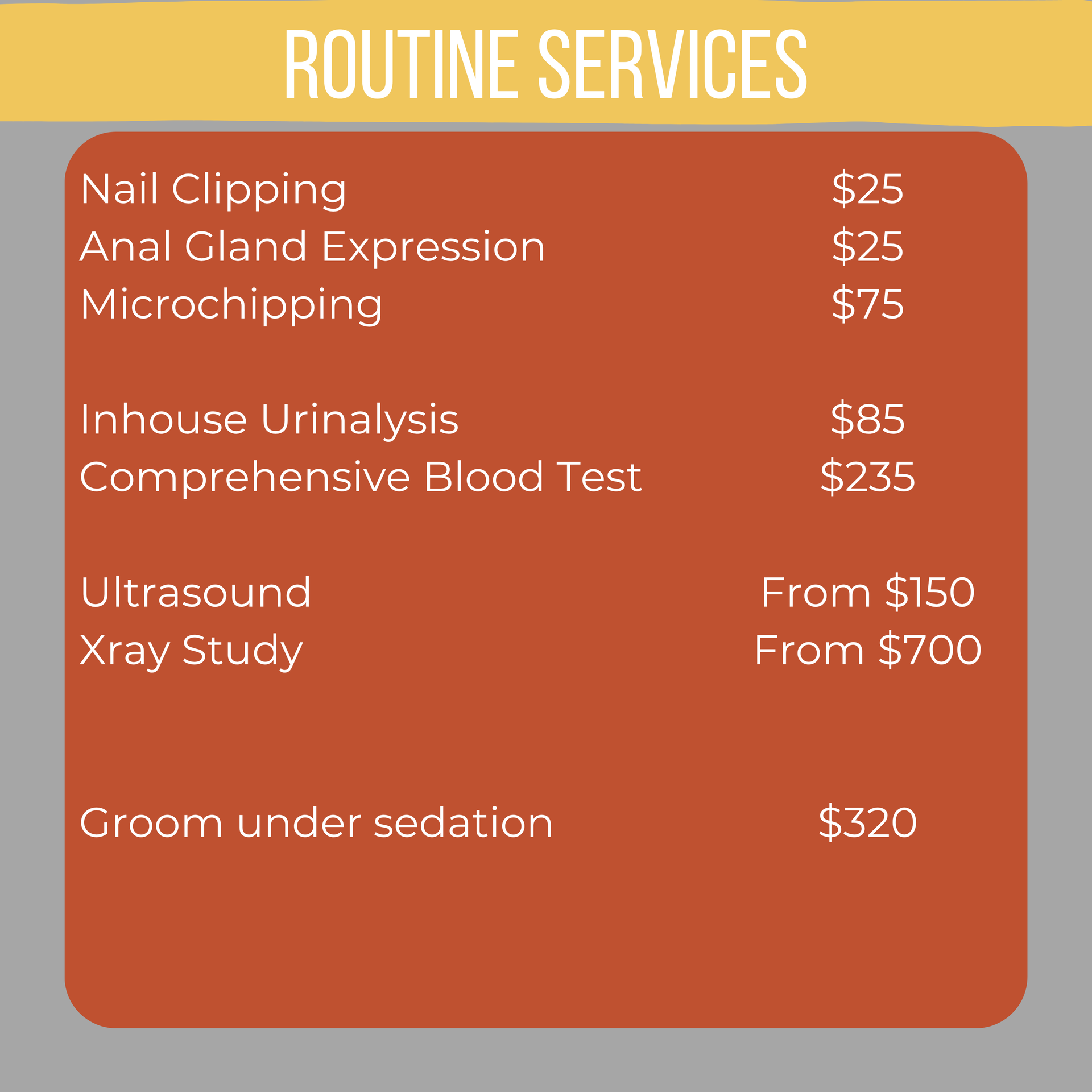 ROUTINE SERVICES

Nail Clipping $25
Anal Gland Expression $25
Microchipping $75

Inhouse Urinalysis $85
Comprehensive Blood Test $235

Ultrasound From $150
Xray Study From $700

Groom under sedation $320